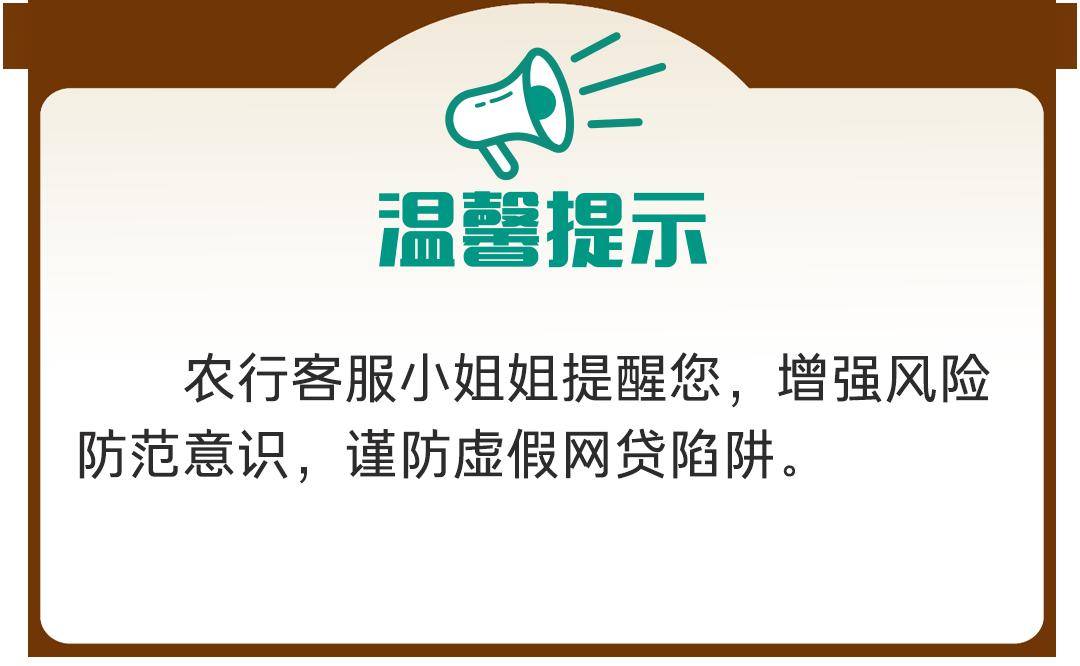 温馨提示

农行客服小姐姐提醒您，增强风险防范意识，谨防虚假网贷陷阱。